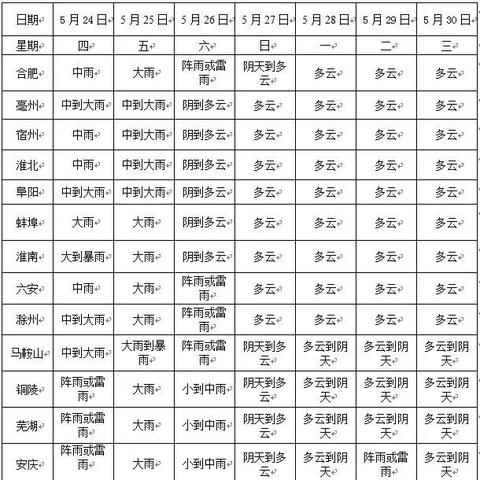 | 日期 | 5月24日 | 5月25日 | 5月26日 | 5月27日 | 5月28日 | 5月29日 | 5月30日 |
|---|---|---|---|---|---|---|---|
| 星期 | 四 | 五 | 六 | 日 | 一 | 二 | 三 |
| 合肥 | 中雨 | 大雨 | 阵雨或雷雨 | 阴天到多云 | 多云 | 多云 | 多云 |
| 亳州 | 中到大雨 | 中到大雨 | 阴到多云 | 多云 | 多云 | 多云 | 多云 |
| 宿州 | 中雨 | 中到大雨 | 阴到多云 | 多云 | 多云 | 多云 | 多云 |
| 淮北 | 中雨 | 中到大雨 | 阴到多云 | 多云 | 多云 | 多云 | 多云 |
| 阜阳 | 中到大雨 | 中到大雨 | 阴到多云 | 多云 | 多云 | 多云 | 多云 |
| 蚌埠 | 大雨 | 大雨 | 阴到多云 | 多云 | 多云 | 多云 | 多云 |
| 淮南 | 大到暴雨 | 大雨 | 阴到多云 | 多云 | 多云 | 多云 | 多云 |
| 六安 | 中雨 | 大雨 | 阵雨或雷雨 | 多云 | 多云 | 多云 | 多云 |
| 滁州 | 中到大雨 | 大雨 | 阵雨或雷雨 | 多云 | 多云 | 多云 | 多云 |
| 马鞍山 | 中到大雨 | 大雨到暴雨 | 阵雨或雷雨 | 阴天到多云 | 多云到阴天 | 多云到阴天 | 多云到阴天 |
| 铜陵 | 阵雨或雷雨 | 大雨 | 小到中雨 | 阴天到多云 | 多云到阴天 | 多云到阴天 | 多云到阴天 |
| 芜湖 | 阵雨或雷雨 | 大雨 | 小到中雨 | 阴天到多云 | 多云到阴天 | 多云到阴天 | 多云到阴天 |
| 安庆 | 阵雨或雷雨 | 大雨 | 小到中雨 | 阴天到多云 | 多云到阴天 | 阵雨或雷雨 | 多云到阴天 |